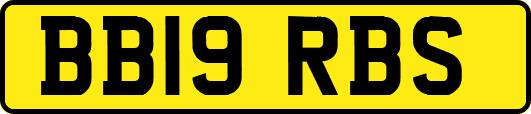 BB19 RBS